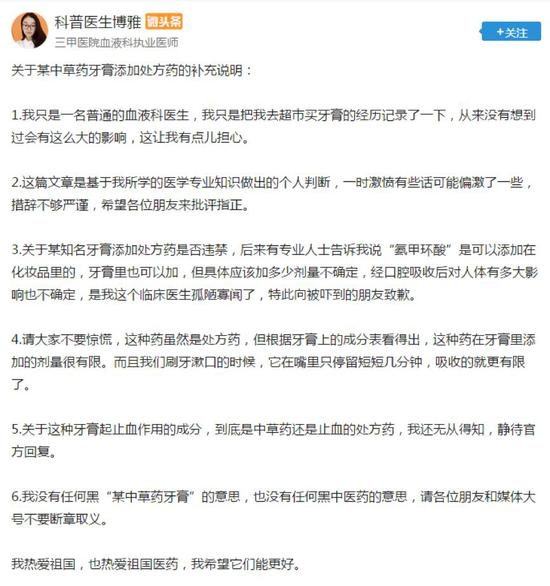 科普医生博雅 微头条
三甲医院血液科执业医师

+关注

关于某中草药牙膏添加处方药的补充说明：

1.我只是一名普通的血液科医生，我只是把我去超市买牙膏的经历记录了一下，从来没有想到过会有这么大的影响，这让我有点儿担心。

2.这篇文章是基于我所学的医学专业知识做出的个人判断，一时激愤有些话可能偏激了一些，措辞不够严谨，希望各位朋友来批评指正。

3.关于某知名牙膏添加处方药是否违禁，后来有专业人士告诉我说“氨甲环酸”是可以添加在化妆品里的，牙膏里也可以加，但具体应该加多少剂量不确定，经口腔吸收后对人体有多大影响也不确定，是我这个临床医生孤陋寡闻了，特此向被吓到的朋友致歉。

4.请大家不要惊慌，这种药虽然是处方药，但根据牙膏上的成分表看得出，这种药在牙膏里添加的剂量很有限。而且我们刷牙漱口的时候，它在嘴里只停留短短几分钟，吸收的就更有限了。

5.关于这种牙膏起止血作用的成分，到底是中草药还是止血的处方药，我还无从得知，静待官方回复。

6.我没有任何黑“某中草药牙膏”的意思，也没有任何黑中医药的意思，请各位朋友和媒体大号不要断章取义。

我热爱祖国，也热爱祖国医药，我希望它们能更好。